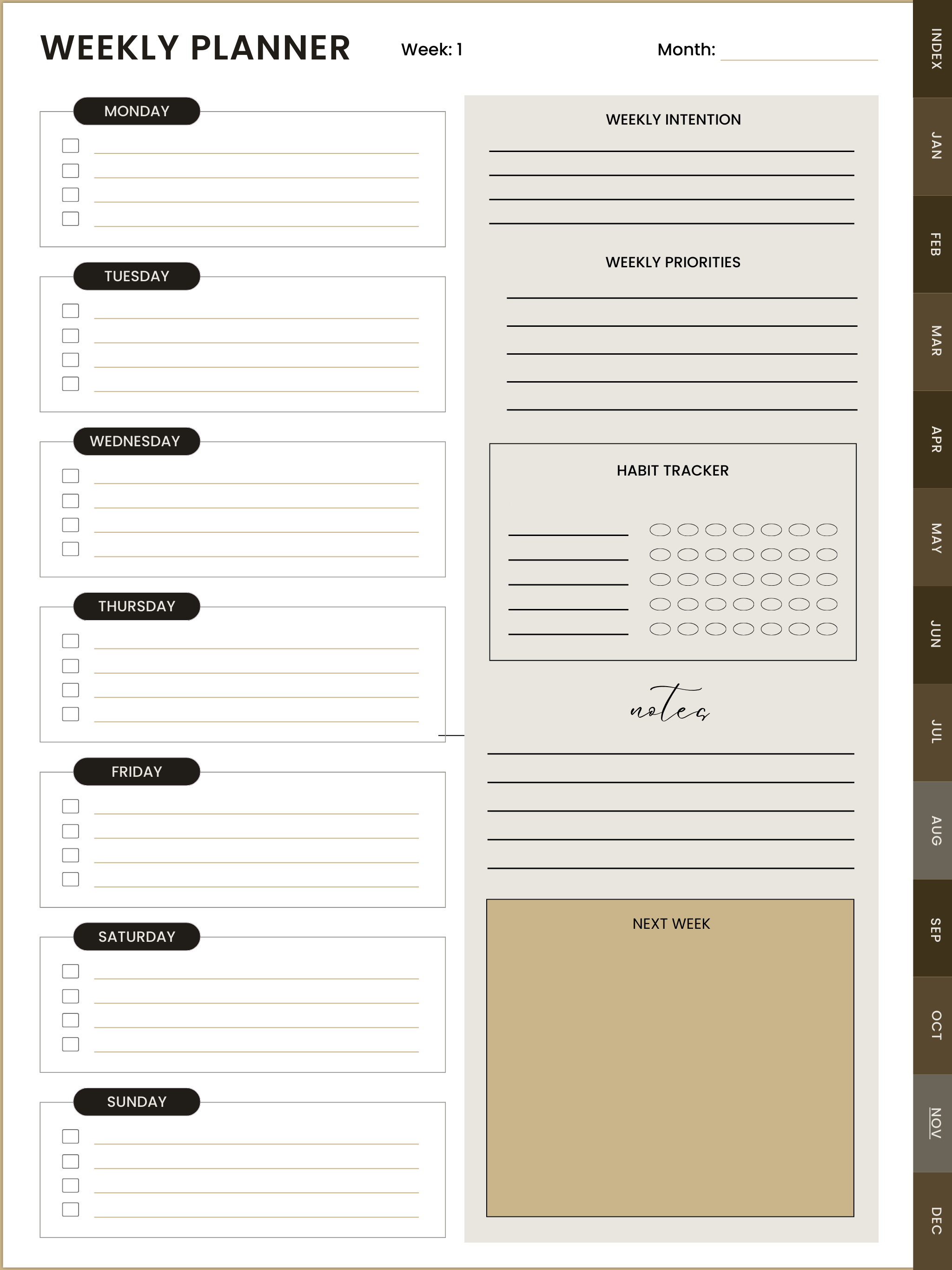 WEEKLY PLANNER Week: 1 Month:

MONDAY

TUESDAY

WEDNESDAY

THURSDAY

FRIDAY

SATURDAY

SUNDAY

WEEKLY INTENTION

WEEKLY PRIORITIES

HABIT TRACKER

notes

NEXT WEEK

INDEX
JAN
FEB
MAR
APR
MAY
JUN
JUL
AUG
SEP
OCT
NOV
DEC